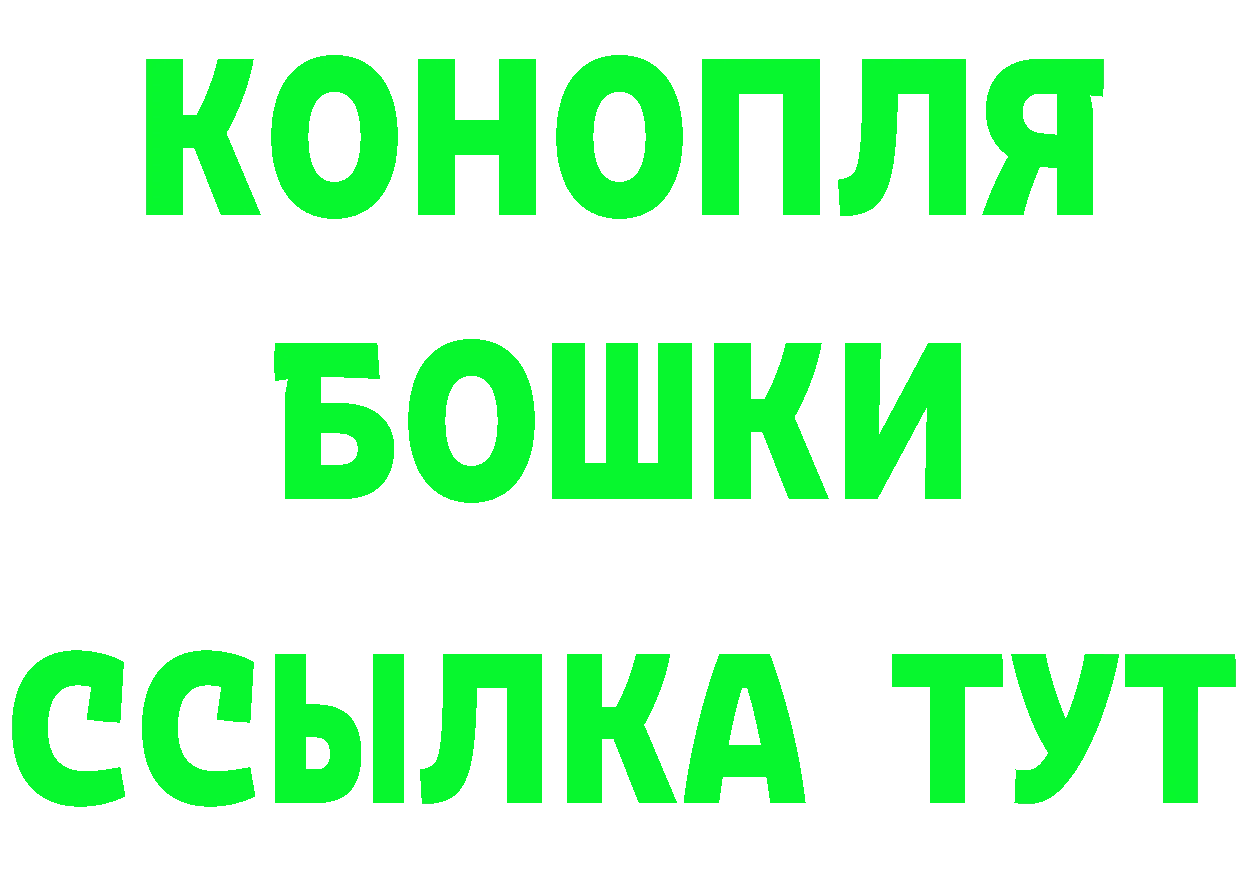 КОНОПЛЯ
БОШКИ
ССЫЛКА ТУТ